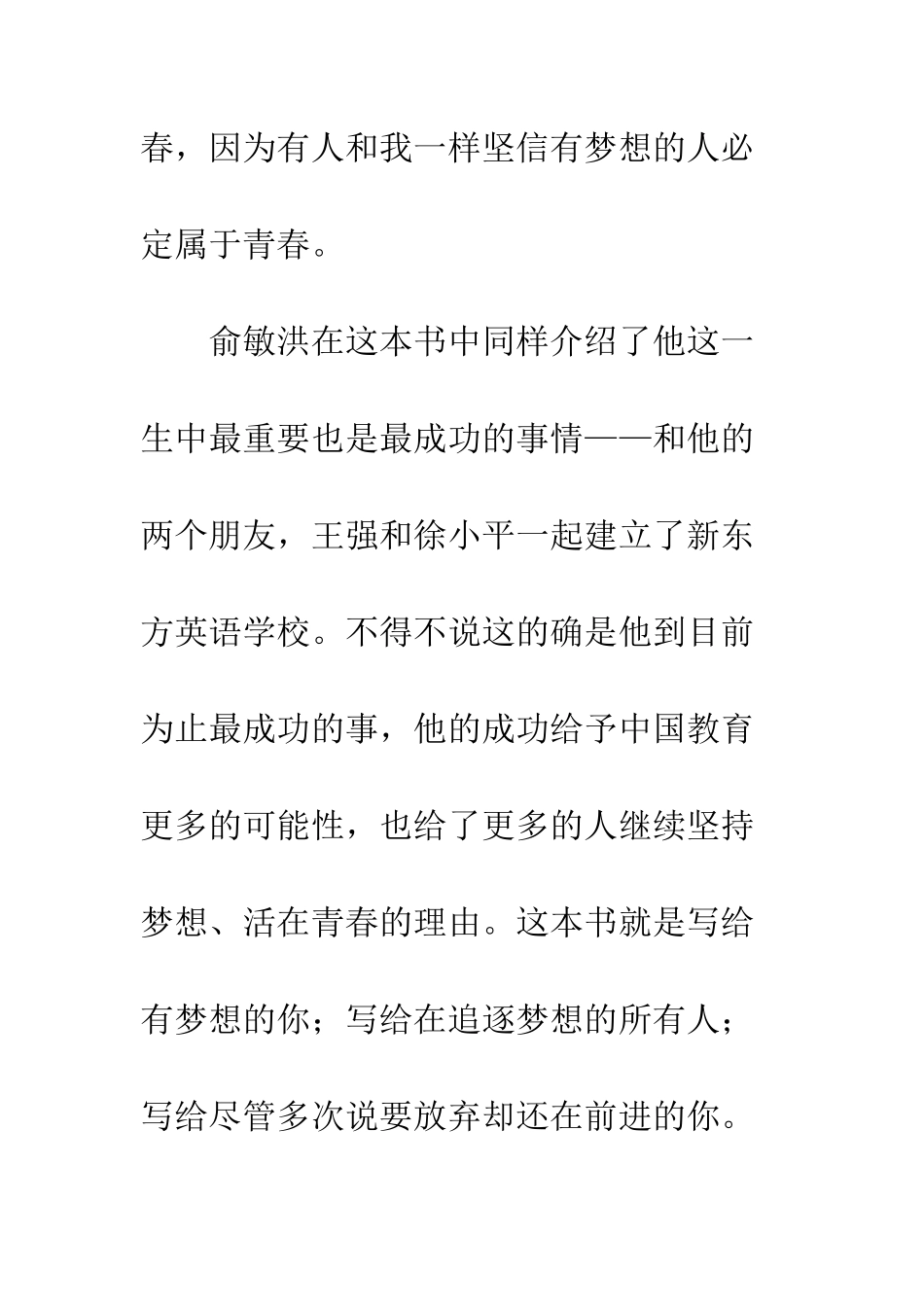 春，因为有人和我一样坚信有梦想的人必定属于青春。

俞敏洪在这本书中同样介绍了他这一生中最重要也是最成功的事情——和他的两个朋友，王强和徐小平一起建立了新东方英语学校。不得不说这的确是他到目前为止最成功的事，他的成功给予中国教育更多的可能性，也给了更多的人继续坚持梦想、活在青春的理由。这本书就是写给有梦想的你；写给在追逐梦想的所有人；写给尽管多次说要放弃却还在前进的你。